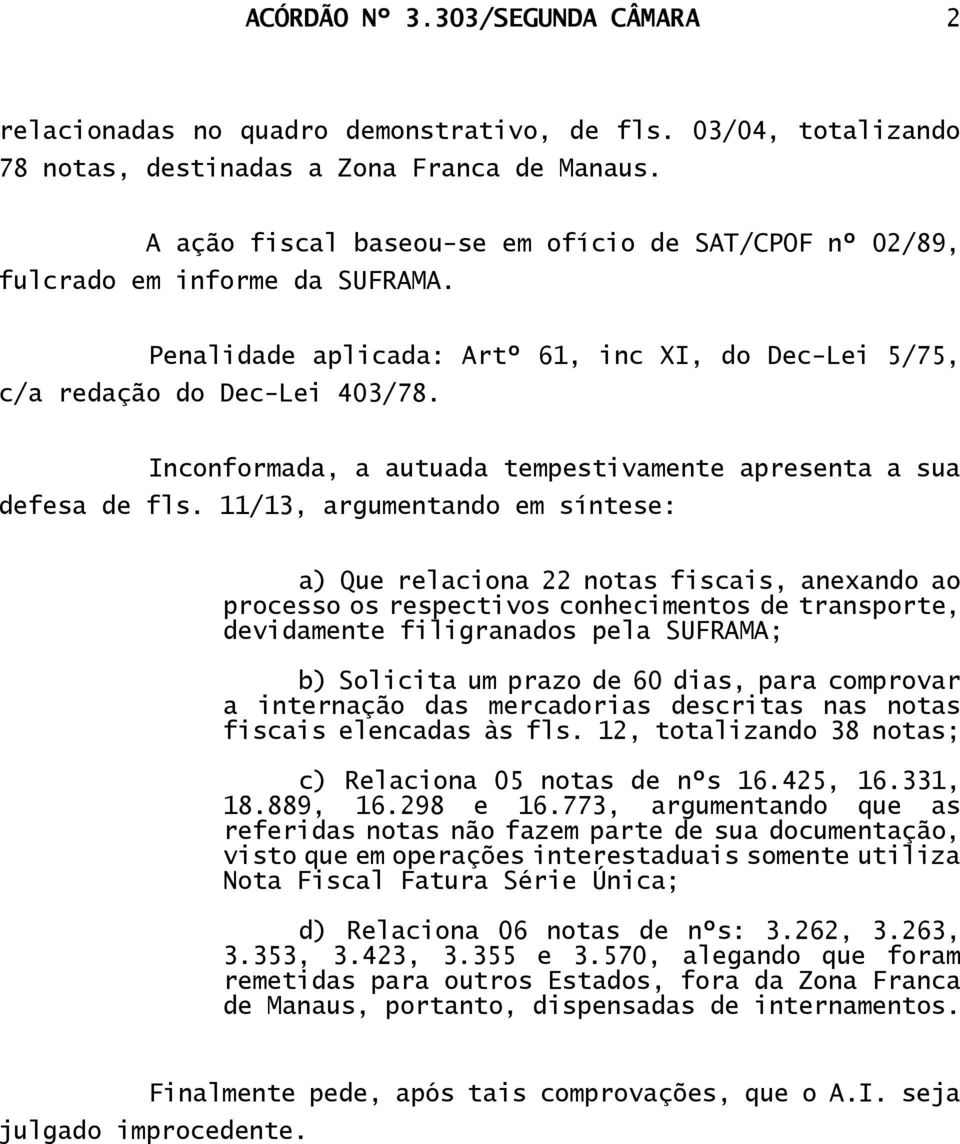 ACÓRDÃO Nº 3.303/SEGUNDA CÂMARA 2

relacionadas no quadro demonstrativo, de fls. 03/04, totalizando 78 notas, destinadas a Zona Franca de Manaus.

A ação fiscal baseou-se em ofício de SAT/CPOF nº 02/89, fulcrado em informe da SUFRAMA.

Penalidade aplicada: Artº 61, inc XI, do Dec-Lei 5/75, c/a redação do Dec-Lei 403/78.

Inconformada, a autuada tempestivamente apresenta a sua defesa de fls. 11/13, argumentando em síntese:

a) Que relaciona 22 notas fiscais, anexando ao processo os respectivos conhecimentos de transporte, devidamente filigranados pela SUFRAMA;

b) Solicita um prazo de 60 dias, para comprovar a internação das mercadorias descritas nas notas fiscais elencadas às fls. 12, totalizando 38 notas;

c) Relaciona 05 notas de nºs 16.425, 16.331, 18.889, 16.298 e 16.773, argumentando que as referidas notas não fazem parte de sua documentação, visto que em operações interestaduais somente utiliza Nota Fiscal Fatura Série Única;

d) Relaciona 06 notas de nºs: 3.262, 3.263, 3.353, 3.423, 3.355 e 3.570, alegando que foram remetidas para outros Estados, fora da Zona Franca de Manaus, portanto, dispensadas de internamentos.

Finalmente pede, após tais comprovações, que o A.I. seja julgado improcedente.